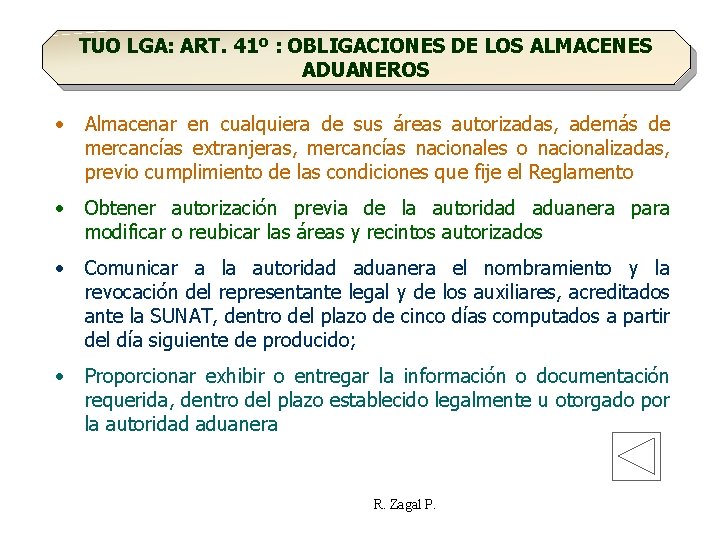 TUO LGA: ART. 41º : OBLIGACIONES DE LOS ALMACENES ADUANEROS

• Almacenar en cualquiera de sus áreas autorizadas, además de mercancías extranjeras, mercancías nacionales o nacionalizadas, previo cumplimiento de las condiciones que fije el Reglamento

• Obtener autorización previa de la autoridad aduanera para modificar o reubicar las áreas y recintos autorizados

• Comunicar a la autoridad aduanera el nombramiento y la revocación del representante legal y de los auxiliares, acreditados ante la SUNAT, dentro del plazo de cinco días computados a partir del día siguiente de producido;

• Proporcionar exhibir o entregar la información o documentación requerida, dentro del plazo establecido legalmente u otorgado por la autoridad aduanera

R. Zagal P.